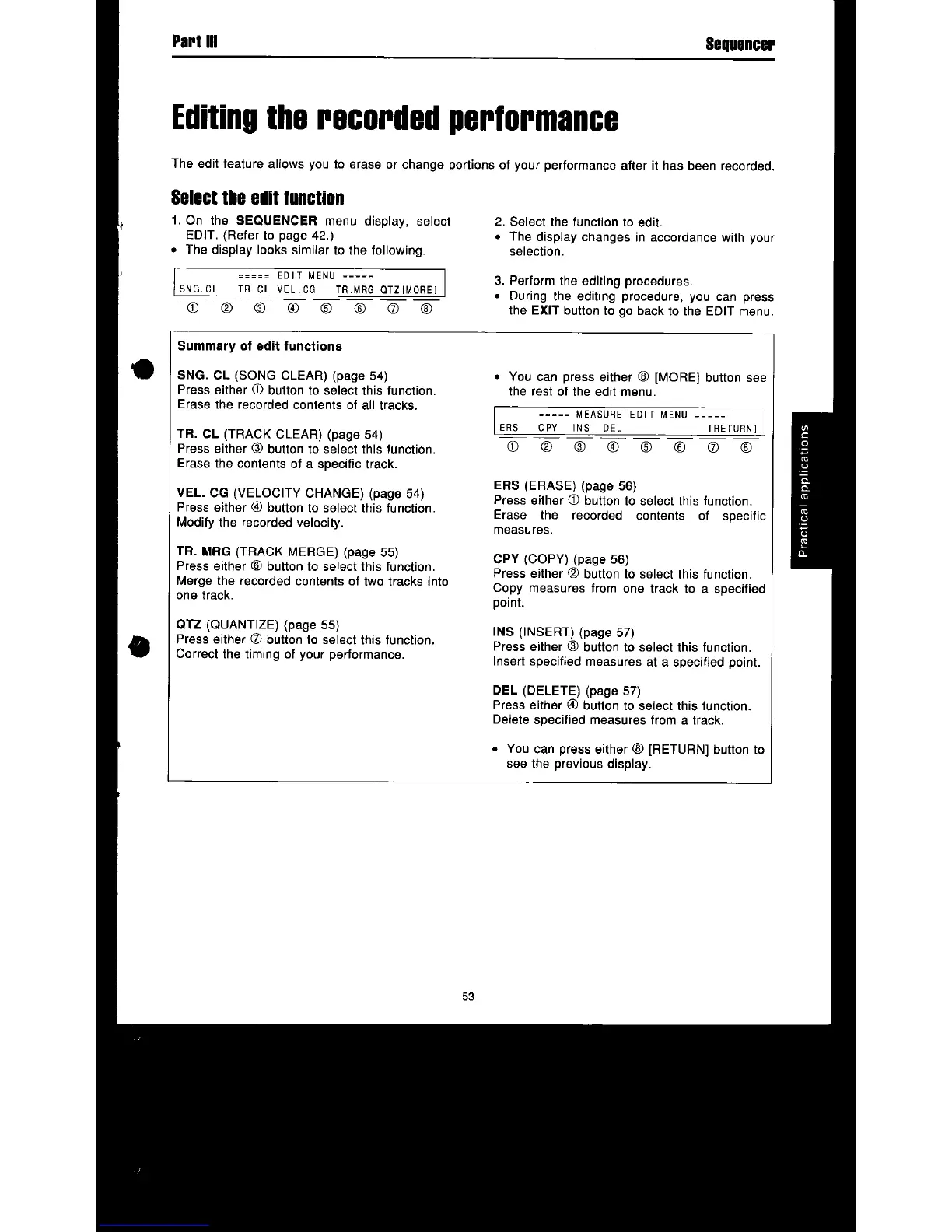 Part III

Sequencer

Editing the recorded performance

The edit feature allows you to erase or change portions of your performance after it has been recorded.

Select the edit function

1. On the SEQUENCER menu display, select EDIT. (Refer to page 42.)
• The display looks similar to the following.

===== EDIT MENU =====
SNG.CL TR.CL VEL.CG TR.MRG QTZ [MORE]
① ② ③ ④ ⑤ ⑥ ⑦ ⑧

2. Select the function to edit.
• The display changes in accordance with your selection.

3. Perform the editing procedures.
• During the editing procedure, you can press the EXIT button to go back to the EDIT menu.

Summary of edit functions

SNG. CL (SONG CLEAR) (page 54)
Press either ① button to select this function. Erase the recorded contents of all tracks.

TR. CL (TRACK CLEAR) (page 54)
Press either ③ button to select this function. Erase the contents of a specific track.

VEL. CG (VELOCITY CHANGE) (page 54)
Press either ④ button to select this function. Modify the recorded velocity.

TR. MRG (TRACK MERGE) (page 55)
Press either ⑥ button to select this function. Merge the recorded contents of two tracks into one track.

QTZ (QUANTIZE) (page 55)
Press either ⑦ button to select this function. Correct the timing of your performance.

• You can press either ⑧ [MORE] button see the rest of the edit menu.

===== MEASURE EDIT MENU =====
ERS CPY INS DEL [RETURN]
① ② ③ ④ ⑤ ⑥ ⑦ ⑧

ERS (ERASE) (page 56)
Press either ① button to select this function. Erase the recorded contents of specific measures.

CPY (COPY) (page 56)
Press either ② button to select this function. Copy measures from one track to a specified point.

INS (INSERT) (page 57)
Press either ③ button to select this function. Insert specified measures at a specified point.

DEL (DELETE) (page 57)
Press either ④ button to select this function. Delete specified measures from a track.

• You can press either ⑧ [RETURN] button to see the previous display.

Practical applications

53